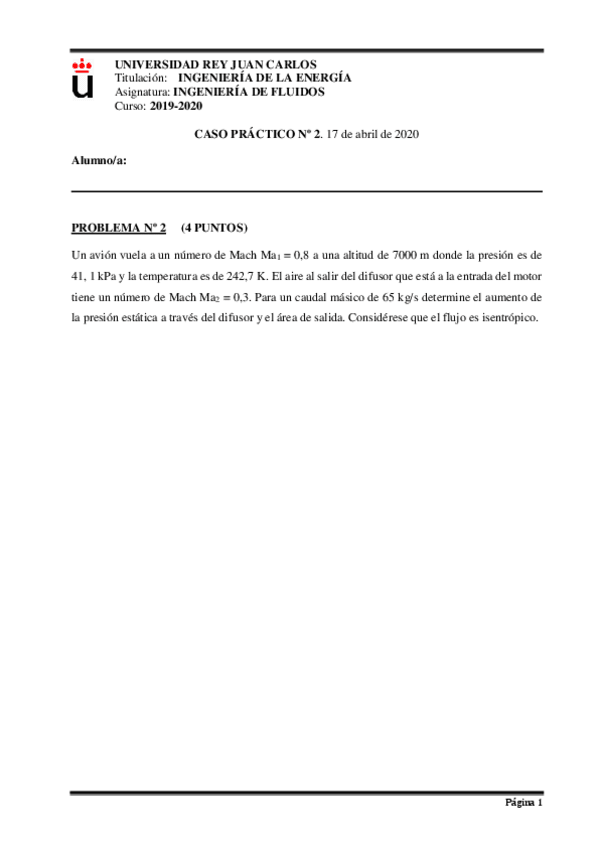 UNIVERSIDAD REY JUAN CARLOS
Titulación: INGENIERÍA DE LA ENERGÍA
Asignatura: INGENIERÍA DE FLUIDOS
Curso: 2019-2020

CASO PRÁCTICO Nº 2. 17 de abril de 2020

Alumno/a:

PROBLEMA Nº 2 (4 PUNTOS)

Un avión vuela a un número de Mach $Ma_1 = 0,8$ a una altitud de 7000 m donde la presión es de 41, 1 kPa y la temperatura es de 242,7 K. El aire al salir del difusor que está a la entrada del motor tiene un número de Mach $Ma_2 = 0,3$. Para un caudal másico de 65 kg/s determine el aumento de la presión estática a través del difusor y el área de salida. Considérese que el flujo es isentrópico.

Página 1